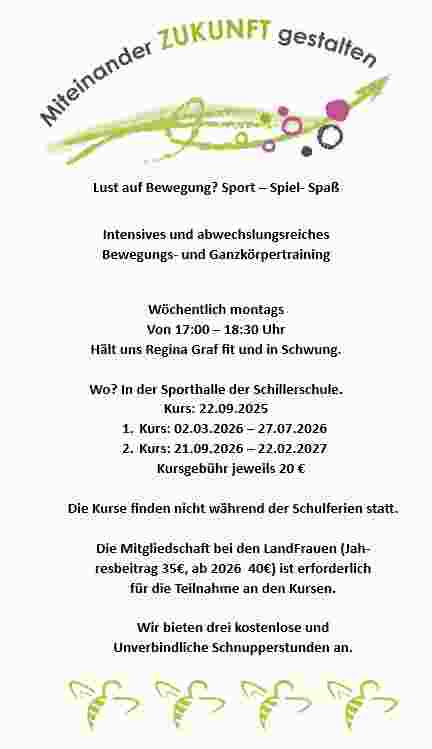 Miteinander ZUKUNFT gestalten

Lust auf Bewegung? Sport – Spiel- Spaß

Intensives und abwechslungsreiches Bewegungs- und Ganzkörpertraining

Wöchentlich montags
Von 17:00 – 18:30 Uhr
Hält uns Regina Graf fit und in Schwung.

Wo? In der Sporthalle der Schillerschule.
Kurs: 22.09.2025
1. Kurs: 02.03.2026 – 27.07.2026
2. Kurs: 21.09.2026 – 22.02.2027
Kursgebühr jeweils 20 €

Die Kurse finden nicht während der Schulferien statt.

Die Mitgliedschaft bei den LandFrauen (Jahresbeitrag 35€, ab 2026 40€) ist erforderlich für die Teilnahme an den Kursen.

Wir bieten drei kostenlose und Unverbindliche Schnupperstunden an.